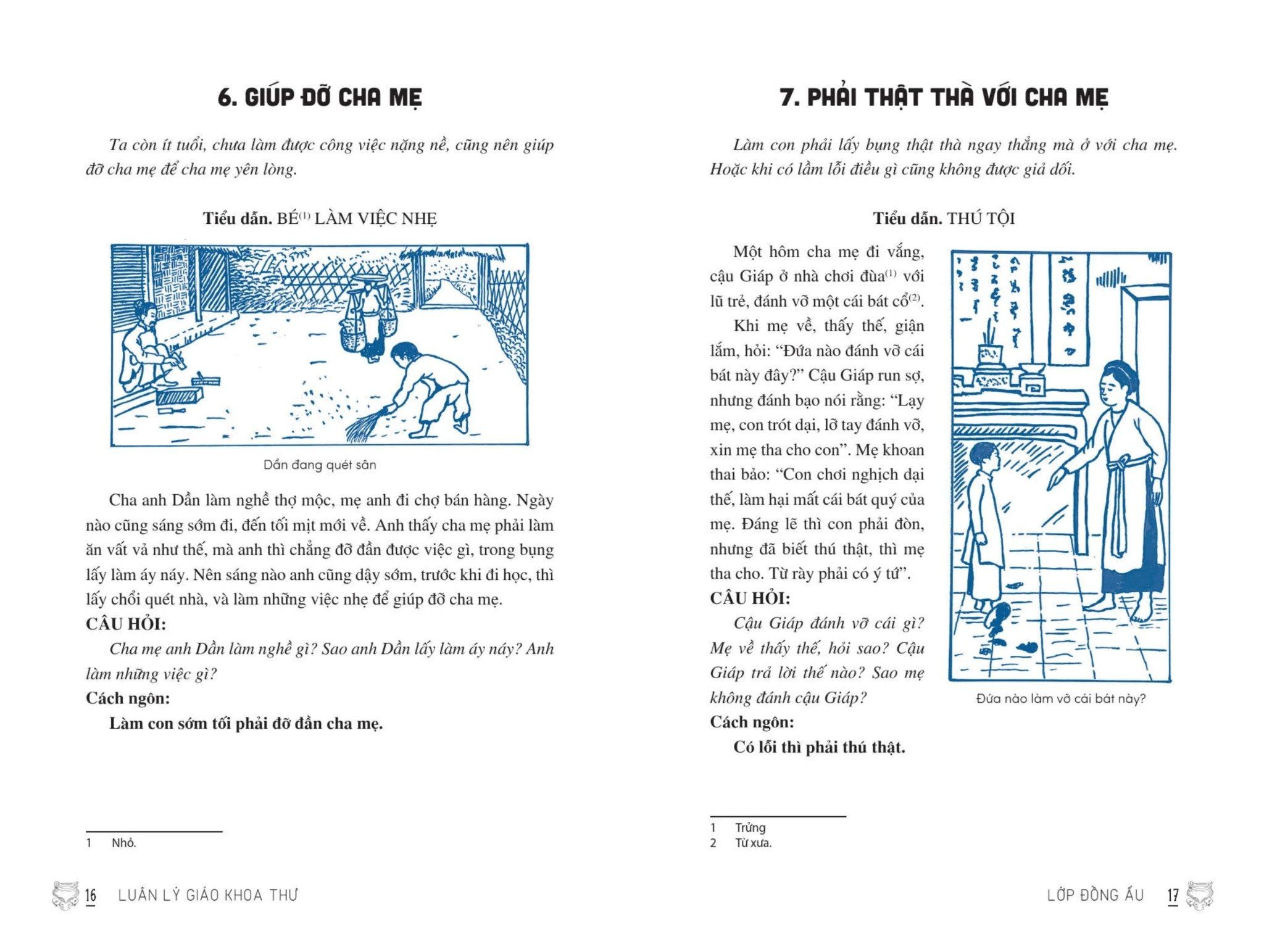 6. GIÚP ĐỠ CHA MẸ

Ta còn ít tuổi, chưa làm được công việc nặng nề, cũng nên giúp đỡ cha mẹ để cha mẹ yên lòng.

Tiểu dẫn. BÉ$^{(1)}$ LÀM VIỆC NHẸ

Dần đang quét sân

Cha anh Dần làm nghề thợ mộc, mẹ anh đi chợ bán hàng. Ngày nào cũng sáng sớm đi, đến tối mịt mới về. Anh thấy cha mẹ phải làm ăn vất vả như thế, mà anh thì chẳng đỡ đần được việc gì, trong bụng lấy làm áy náy. Nên sáng nào anh cũng dậy sớm, trước khi đi học, thì lấy chổi quét nhà, và làm những việc nhẹ để giúp đỡ cha mẹ.
CÂU HỎI:
Cha mẹ anh Dần làm nghề gì? Sao anh Dần lấy làm áy náy? Anh làm những việc gì?
Cách ngôn:
Làm con sớm tối phải đỡ đần cha mẹ.

1 Nhỏ.

16 LUÂN LÝ GIÁO KHOA THƯ

7. PHẢI THẬT THÀ VỚI CHA MẸ

Làm con phải lấy bụng thật thà ngay thẳng mà ở với cha mẹ. Hoặc khi có lầm lỗi điều gì cũng không được giả dối.

Tiểu dẫn. THÚ TỘI

Một hôm cha mẹ đi vắng, cậu Giáp ở nhà chơi đùa$^{(1)}$ với lũ trẻ, đánh vỡ một cái bát cổ$^{(2)}$.
Khi mẹ về, thấy thế, giận lắm, hỏi: “Đứa nào đánh vỡ cái bát này đây?” Cậu Giáp run sợ, nhưng đánh bạo nói rằng: “Lạy mẹ, con trót dại, lỡ tay đánh vỡ, xin mẹ tha cho con”. Mẹ khoan thai bảo: “Con chơi nghịch dại thế, làm hại mất cái bát quý của mẹ. Đáng lẽ thì con phải đòn, nhưng đã biết thú thật, thì mẹ tha cho. Từ rày phải có ý tứ”.
CÂU HỎI:
Cậu Giáp đánh vỡ cái gì? Mẹ về thấy thế, hỏi sao? Cậu Giáp trả lời thế nào? Sao mẹ không đánh cậu Giáp?
Cách ngôn:
Có lỗi thì phải thú thật.

Đứa nào làm vỡ cái bát này?

1 Trửng
2 Từ xưa.

LỚP ĐỒNG ẤU 17